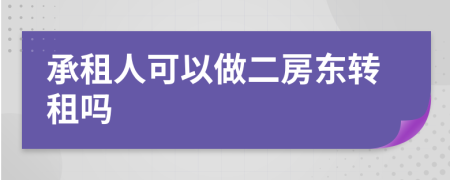 承租人可以做二房东转租吗